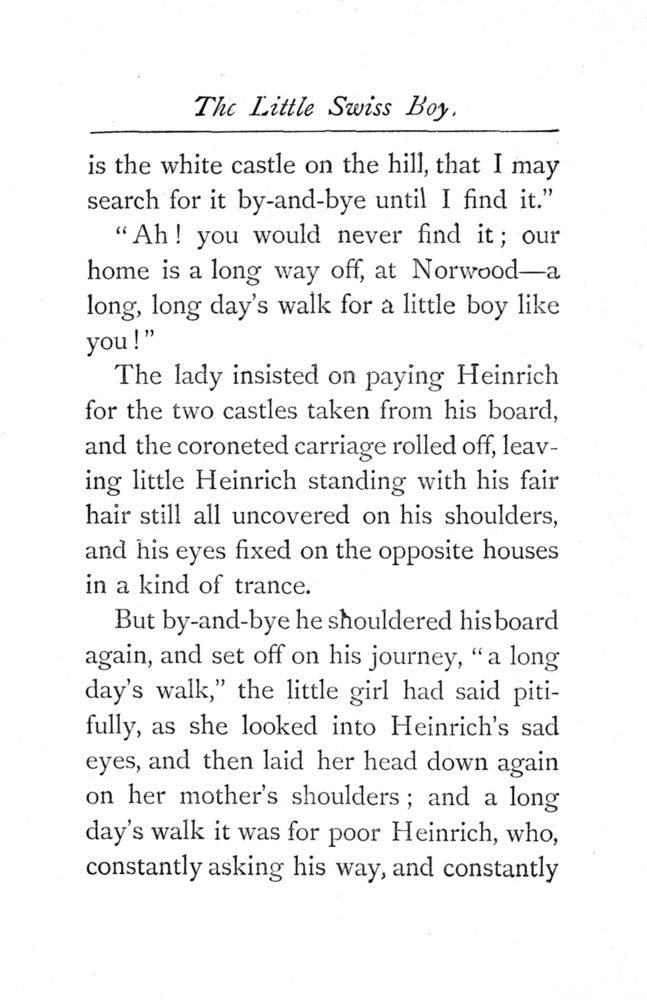 The Little Swiss Boy.

is the white castle on the hill, that I may search for it by-and-bye until I find it."

"Ah! you would never find it; our home is a long way off, at Norwood—a long, long day's walk for a little boy like you!"

The lady insisted on paying Heinrich for the two castles taken from his board, and the coroneted carriage rolled off, leaving little Heinrich standing with his fair hair still all uncovered on his shoulders, and his eyes fixed on the opposite houses in a kind of trance.

But by-and-bye he shouldered his board again, and set off on his journey, "a long day's walk," the little girl had said pitifully, as she looked into Heinrich's sad eyes, and then laid her head down again on her mother's shoulders; and a long day's walk it was for poor Heinrich, who, constantly asking his way, and constantly